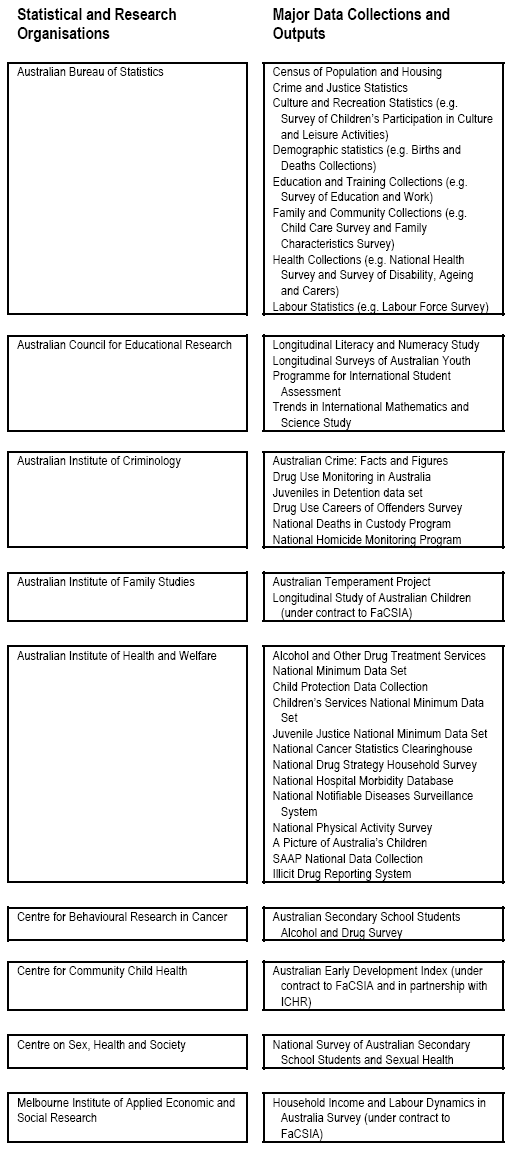 | Statistical and Research Organisations | Major Data Collections and Outputs |
|---|---|
| Australian Bureau of Statistics | Census of Population and Housing<br>Crime and Justice Statistics<br>Culture and Recreation Statistics (e.g. Survey of Children's Participation in Culture and Leisure Activities)<br>Demographic statistics (e.g. Births and Deaths Collections)<br>Education and Training Collections (e.g. Survey of Education and Work)<br>Family and Community Collections (e.g. Child Care Survey and Family Characteristics Survey)<br>Health Collections (e.g. National Health Survey and Survey of Disability, Ageing and Carers)<br>Labour Statistics (e.g. Labour Force Survey) |
| Australian Council for Educational Research | Longitudinal Literacy and Numeracy Study<br>Longitudinal Surveys of Australian Youth<br>Programme for International Student Assessment<br>Trends in International Mathematics and Science Study |
| Australian Institute of Criminology | Australian Crime: Facts and Figures<br>Drug Use Monitoring in Australia<br>Juveniles in Detention data set<br>Drug Use Careers of Offenders Survey<br>National Deaths in Custody Program<br>National Homicide Monitoring Program |
| Australian Institute of Family Studies | Australian Temperament Project<br>Longitudinal Study of Australian Children (under contract to FaCSIA) |
| Australian Institute of Health and Welfare | Alcohol and Other Drug Treatment Services National Minimum Data Set<br>Child Protection Data Collection<br>Children's Services National Minimum Data Set<br>Juvenile Justice National Minimum Data Set<br>National Cancer Statistics Clearinghouse<br>National Drug Strategy Household Survey<br>National Hospital Morbidity Database<br>National Notifiable Diseases Surveillance System<br>National Physical Activity Survey<br>A Picture of Australia's Children<br>SAAP National Data Collection<br>Illicit Drug Reporting System |
| Centre for Behavioural Research in Cancer | Australian Secondary School Students Alcohol and Drug Survey |
| Centre for Community Child Health | Australian Early Development Index (under contract to FaCSIA and in partnership with ICHR) |
| Centre on Sex, Health and Society | National Survey of Australian Secondary School Students and Sexual Health |
| Melbourne Institute of Applied Economic and Social Research | Household Income and Labour Dynamics in Australia Survey (under contract to FaCSIA) |